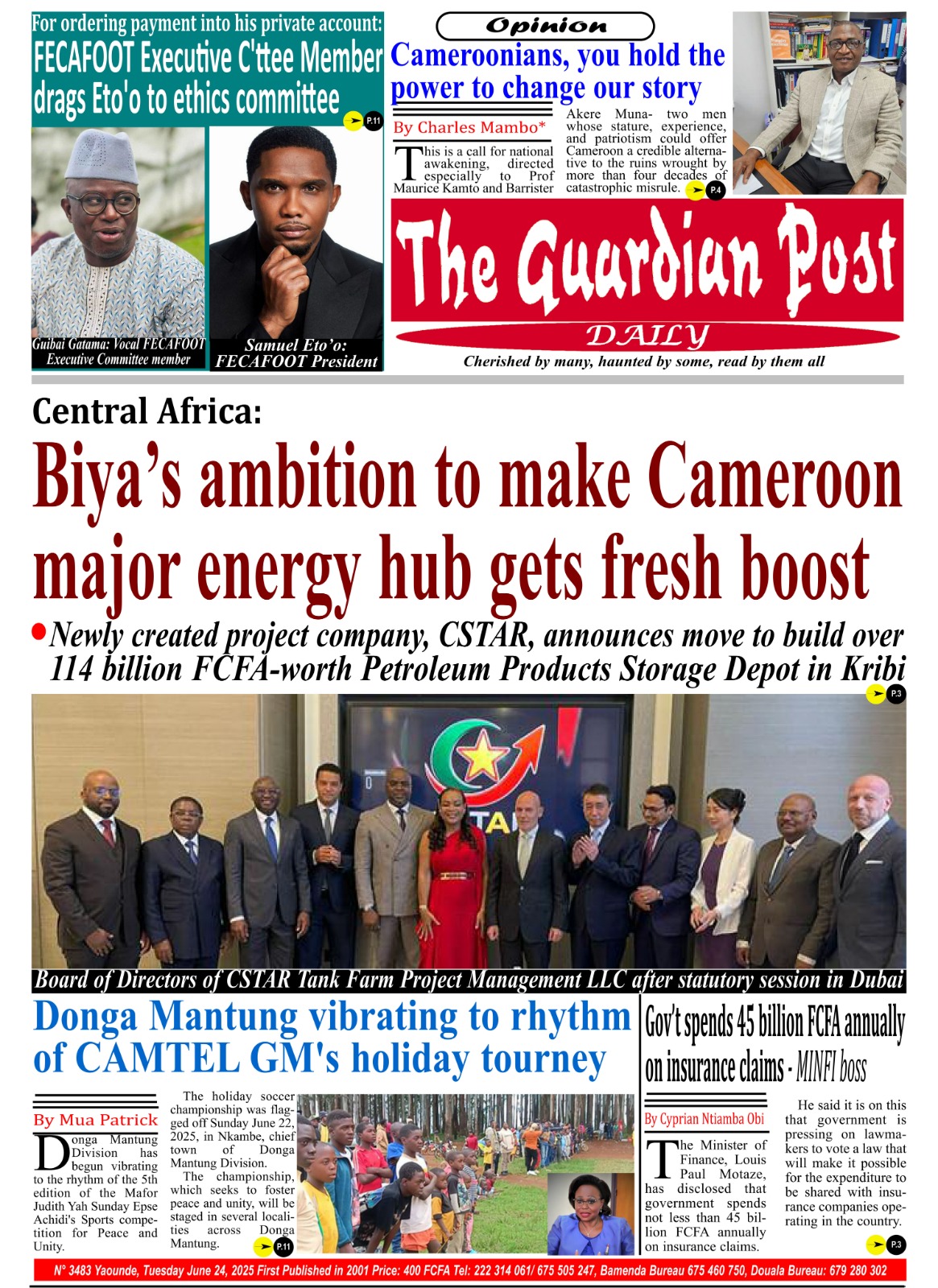 For ordering payment into his private account:
FECAFOOT Executive C'ttee Member drags Eto'o to ethics committee

P.11

Guibai Gatama: Vocal FECAFOOT Executive Committee member

Samuel Eto'o: FECAFOOT President

Opinion
Cameroonians, you hold the power to change our story

By Charles Mambo*

This is a call for national awakening, directed especially to Prof Maurice Kamto and Barrister Akere Muna- two men whose stature, experience, and patriotism could offer Cameroon a credible alternative to the ruins wrought by more than four decades of catastrophic misrule.

P.4

The Guardian Post
DAILY
Cherished by many, haunted by some, read by them all

Central Africa:
Biya's ambition to make Cameroon major energy hub gets fresh boost

Newly created project company, CSTAR, announces move to build over 114 billion FCFA-worth Petroleum Products Storage Depot in Kribi

P.3

Board of Directors of CSTAR Tank Farm Project Management LLC after statutory session in Dubai

Donga Mantung vibrating to rhythm of CAMTEL GM's holiday tourney

By Mua Patrick

Donga Mantung Division has begun vibrating to the rhythm of the 5th edition of the Mafor Judith Yah Sunday Epse Achidi's Sports competition for Peace and Unity.

The holiday soccer championship was flagged off Sunday June 22, 2025, in Nkambe, chief town of Donga Mantung Division.

The championship, which seeks to foster peace and unity, will be staged in several localities across Donga Mantung.

P.11

Gov't spends 45 billion FCFA annually on insurance claims - MINFI boss

By Cyprian Ntiamba Obi

The Minister of Finance, Louis Paul Motaze, has disclosed that government spends not less than 45 billion FCFA annually on insurance claims.

He said it is on this that government is pressing on lawmakers to vote a law that will make it possible for the expenditure to be shared with insurance companies operating in the country.

P.3

N° 3483 Yaounde, Tuesday June 24, 2025 First Published in 2001 Price: 400 FCFA Tel: 222 314 061/ 675 505 247, Bamenda Bureau 675 460 750, Douala Bureau: 679 280 302